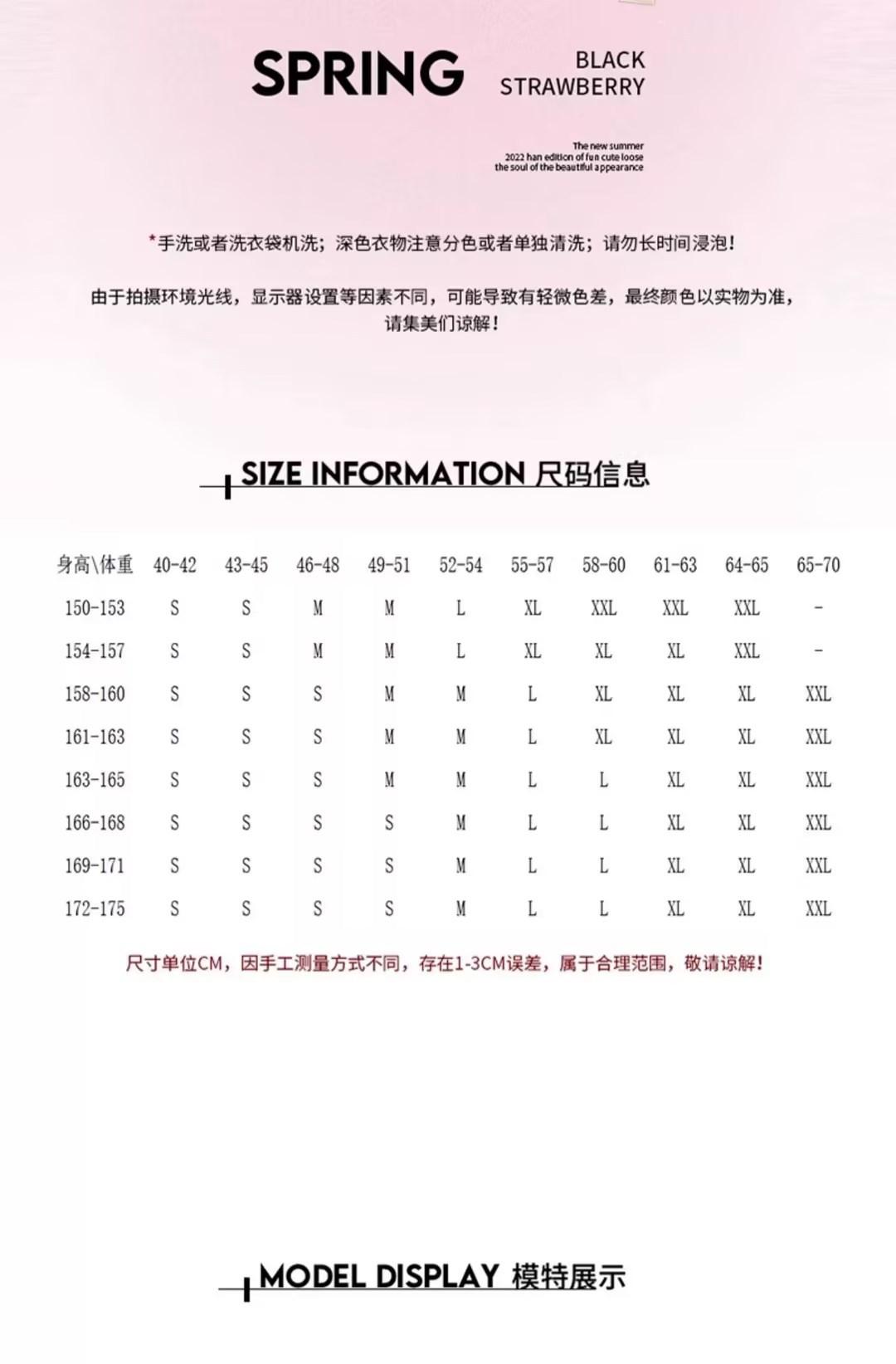 SPRING BLACK STRAWBERRY

The new summer
2022 han edition of fun cute loose
the soul of the beautiful appearance

*手洗或者洗衣袋机洗；深色衣物注意分色或者单独清洗；请勿长时间浸泡！

由于拍摄环境光线，显示器设置等因素不同，可能导致有轻微色差，最终颜色以实物为准，请集美们谅解！

SIZE INFORMATION 尺码信息

| 身高\体重 | 40-42 | 43-45 | 46-48 | 49-51 | 52-54 | 55-57 | 58-60 | 61-63 | 64-65 | 65-70 |
|---|---|---|---|---|---|---|---|---|---|---|
| 150-153 | S | S | M | M | L | XL | XXL | XXL | XXL | - |
| 154-157 | S | S | M | M | L | XL | XL | XL | XXL | - |
| 158-160 | S | S | S | M | M | L | XL | XL | XL | XXL |
| 161-163 | S | S | S | M | M | L | XL | XL | XL | XXL |
| 163-165 | S | S | S | M | M | L | L | XL | XL | XXL |
| 166-168 | S | S | S | S | M | L | L | XL | XL | XXL |
| 169-171 | S | S | S | S | M | L | L | XL | XL | XXL |
| 172-175 | S | S | S | S | M | L | L | XL | XL | XXL |

尺寸单位CM，因手工测量方式不同，存在1-3CM误差，属于合理范围，敬请谅解！

MODEL DISPLAY 模特展示